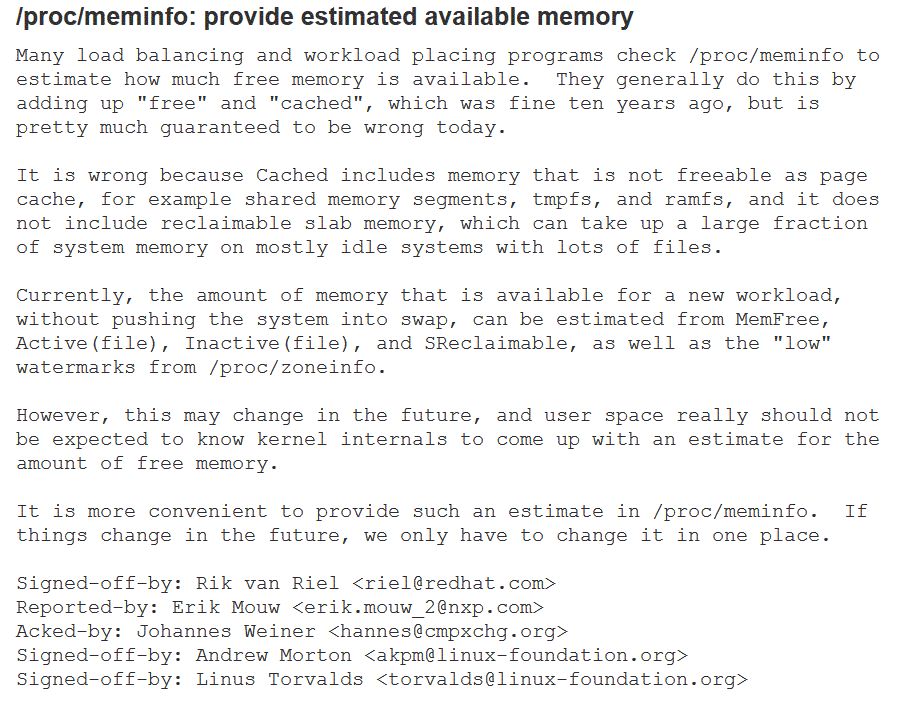 /proc/meminfo: provide estimated available memory

Many load balancing and workload placing programs check /proc/meminfo to estimate how much free memory is available. They generally do this by adding up "free" and "cached", which was fine ten years ago, but is pretty much guaranteed to be wrong today.

It is wrong because Cached includes memory that is not freeable as page cache, for example shared memory segments, tmpfs, and ramfs, and it does not include reclaimable slab memory, which can take up a large fraction of system memory on mostly idle systems with lots of files.

Currently, the amount of memory that is available for a new workload, without pushing the system into swap, can be estimated from MemFree, Active(file), Inactive(file), and SReclaimable, as well as the "low" watermarks from /proc/zoneinfo.

However, this may change in the future, and user space really should not be expected to know kernel internals to come up with an estimate for the amount of free memory.

It is more convenient to provide such an estimate in /proc/meminfo. If things change in the future, we only have to change it in one place.

Signed-off-by: Rik van Riel <riel@redhat.com>
Reported-by: Erik Mouw <erik.mouw_2@nxp.com>
Acked-by: Johannes Weiner <hannes@cmpxchg.org>
Signed-off-by: Andrew Morton <akpm@linux-foundation.org>
Signed-off-by: Linus Torvalds <torvalds@linux-foundation.org>